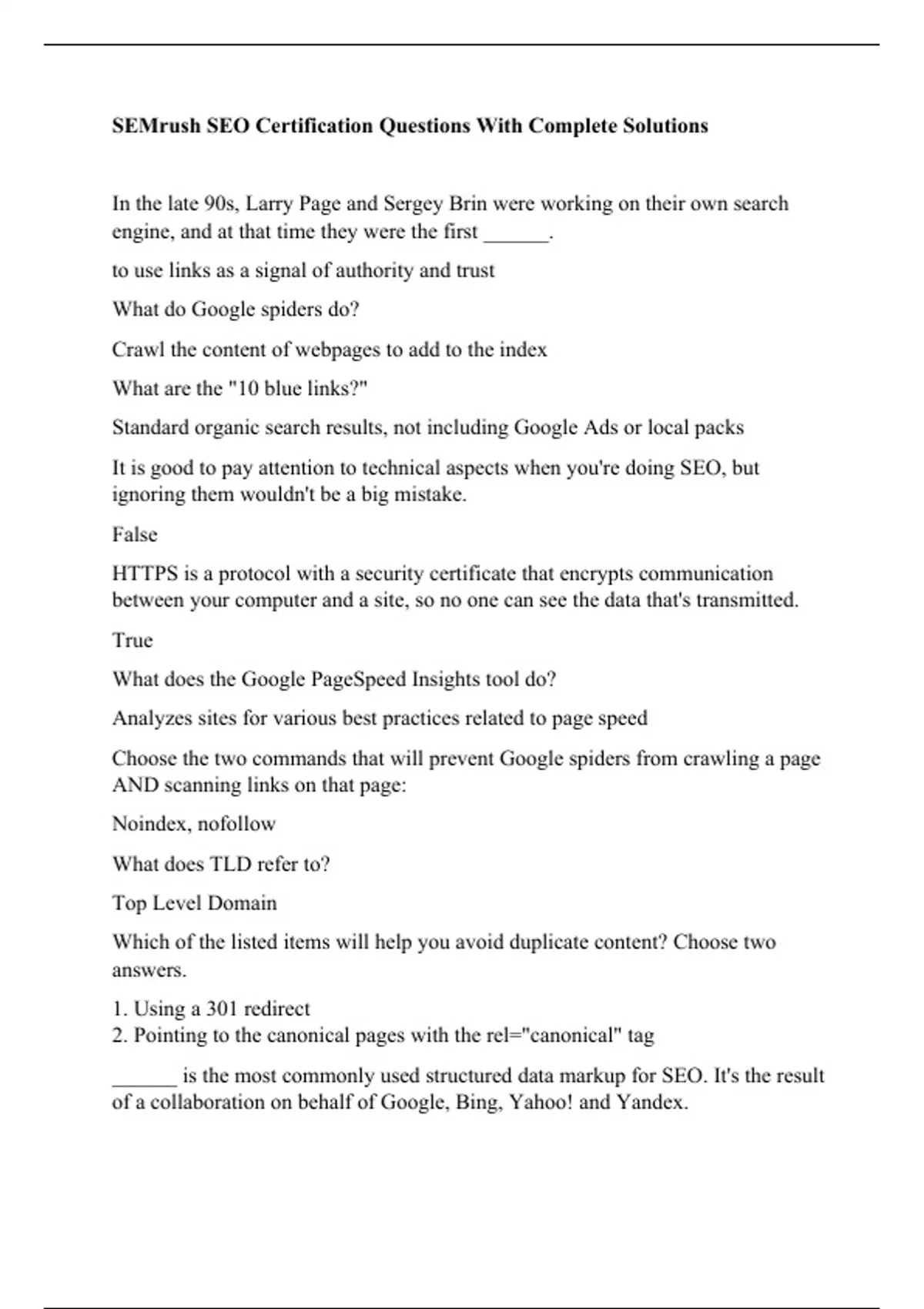 SEMrush SEO Certification Questions With Complete Solutions

In the late 90s, Larry Page and Sergey Brin were working on their own search engine, and at that time they were the first ______.

to use links as a signal of authority and trust

What do Google spiders do?

Crawl the content of webpages to add to the index

What are the "10 blue links?"

Standard organic search results, not including Google Ads or local packs

It is good to pay attention to technical aspects when you're doing SEO, but ignoring them wouldn't be a big mistake.

False

HTTPS is a protocol with a security certificate that encrypts communication between your computer and a site, so no one can see the data that's transmitted.

True

What does the Google PageSpeed Insights tool do?

Analyzes sites for various best practices related to page speed

Choose the two commands that will prevent Google spiders from crawling a page AND scanning links on that page:

Noindex, nofollow

What does TLD refer to?

Top Level Domain

Which of the listed items will help you avoid duplicate content? Choose two answers.

1. Using a 301 redirect
2. Pointing to the canonical pages with the rel="canonical" tag

______ is the most commonly used structured data markup for SEO. It's the result of a collaboration on behalf of Google, Bing, Yahoo! and Yandex.